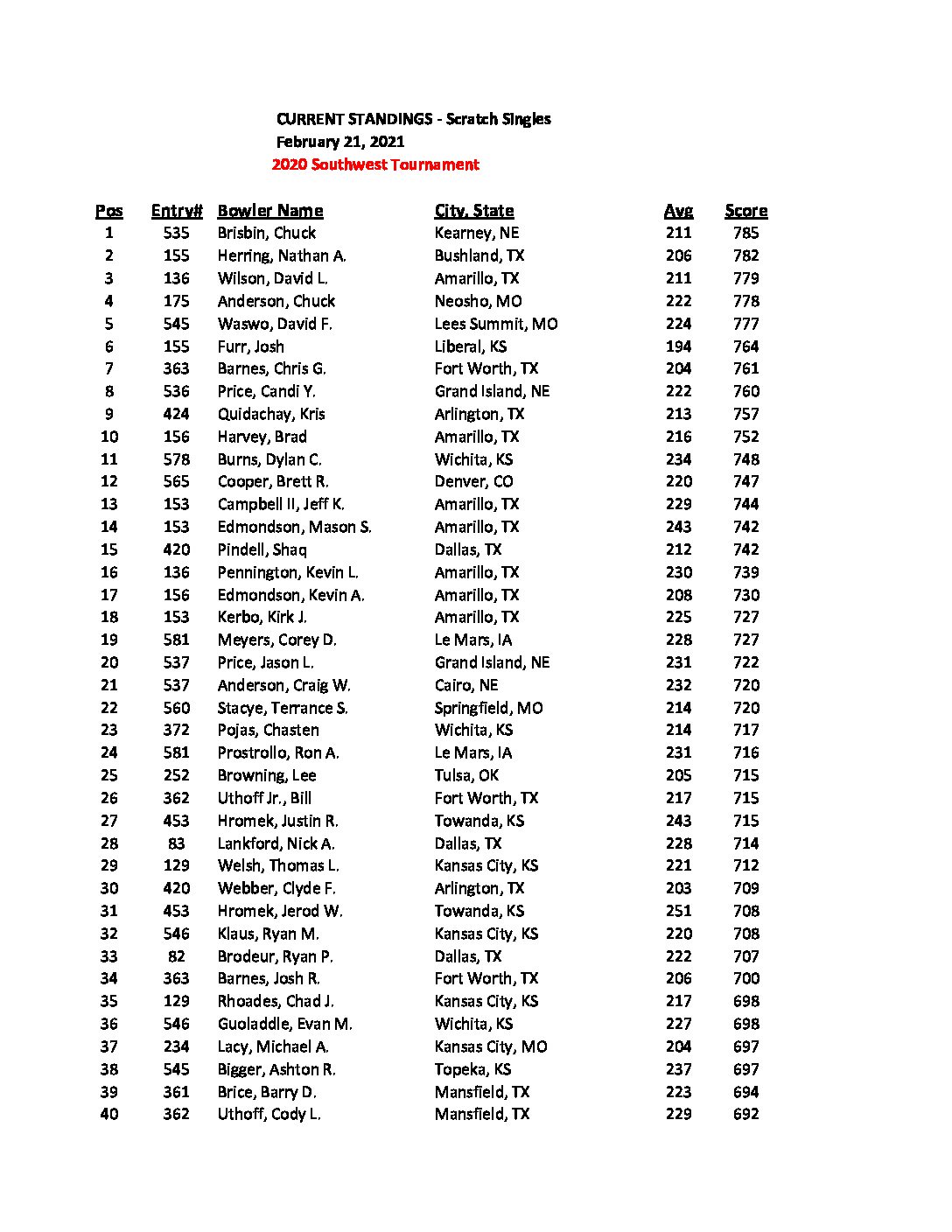 CURRENT STANDINGS - Scratch Singles
February 21, 2021
2020 Southwest Tournament

| Pos | Entry# | Bowler Name | City, State | Avg | Score |
|---|---|---|---|---|---|
| 1 | 535 | Brisbin, Chuck | Kearney, NE | 211 | 785 |
| 2 | 155 | Herring, Nathan A. | Bushland, TX | 206 | 782 |
| 3 | 136 | Wilson, David L. | Amarillo, TX | 211 | 779 |
| 4 | 175 | Anderson, Chuck | Neosho, MO | 222 | 778 |
| 5 | 545 | Waswo, David F. | Lees Summit, MO | 224 | 777 |
| 6 | 155 | Furr, Josh | Liberal, KS | 194 | 764 |
| 7 | 363 | Barnes, Chris G. | Fort Worth, TX | 204 | 761 |
| 8 | 536 | Price, Candi Y. | Grand Island, NE | 222 | 760 |
| 9 | 424 | Quidachay, Kris | Arlington, TX | 213 | 757 |
| 10 | 156 | Harvey, Brad | Amarillo, TX | 216 | 752 |
| 11 | 578 | Burns, Dylan C. | Wichita, KS | 234 | 748 |
| 12 | 565 | Cooper, Brett R. | Denver, CO | 220 | 747 |
| 13 | 153 | Campbell II, Jeff K. | Amarillo, TX | 229 | 744 |
| 14 | 153 | Edmondson, Mason S. | Amarillo, TX | 243 | 742 |
| 15 | 420 | Pindell, Shaq | Dallas, TX | 212 | 742 |
| 16 | 136 | Pennington, Kevin L. | Amarillo, TX | 230 | 739 |
| 17 | 156 | Edmondson, Kevin A. | Amarillo, TX | 208 | 730 |
| 18 | 153 | Kerbo, Kirk J. | Amarillo, TX | 225 | 727 |
| 19 | 581 | Meyers, Corey D. | Le Mars, IA | 228 | 727 |
| 20 | 537 | Price, Jason L. | Grand Island, NE | 231 | 722 |
| 21 | 537 | Anderson, Craig W. | Cairo, NE | 232 | 720 |
| 22 | 560 | Stacye, Terrance S. | Springfield, MO | 214 | 720 |
| 23 | 372 | Pojas, Chasten | Wichita, KS | 214 | 717 |
| 24 | 581 | Prostrollo, Ron A. | Le Mars, IA | 231 | 716 |
| 25 | 252 | Browning, Lee | Tulsa, OK | 205 | 715 |
| 26 | 362 | Uthoff Jr., Bill | Fort Worth, TX | 217 | 715 |
| 27 | 453 | Hromek, Justin R. | Towanda, KS | 243 | 715 |
| 28 | 83 | Lankford, Nick A. | Dallas, TX | 228 | 714 |
| 29 | 129 | Welsh, Thomas L. | Kansas City, KS | 221 | 712 |
| 30 | 420 | Webber, Clyde F. | Arlington, TX | 203 | 709 |
| 31 | 453 | Hromek, Jerod W. | Towanda, KS | 251 | 708 |
| 32 | 546 | Klaus, Ryan M. | Kansas City, KS | 220 | 708 |
| 33 | 82 | Brodeur, Ryan P. | Dallas, TX | 222 | 707 |
| 34 | 363 | Barnes, Josh R. | Fort Worth, TX | 206 | 700 |
| 35 | 129 | Rhoades, Chad J. | Kansas City, KS | 217 | 698 |
| 36 | 546 | Guoladdle, Evan M. | Wichita, KS | 227 | 698 |
| 37 | 234 | Lacy, Michael A. | Kansas City, MO | 204 | 697 |
| 38 | 545 | Bigger, Ashton R. | Topeka, KS | 237 | 697 |
| 39 | 361 | Brice, Barry D. | Mansfield, TX | 223 | 694 |
| 40 | 362 | Uthoff, Cody L. | Mansfield, TX | 229 | 692 |